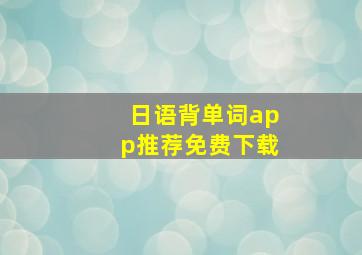 日语背单词app推荐免费下载